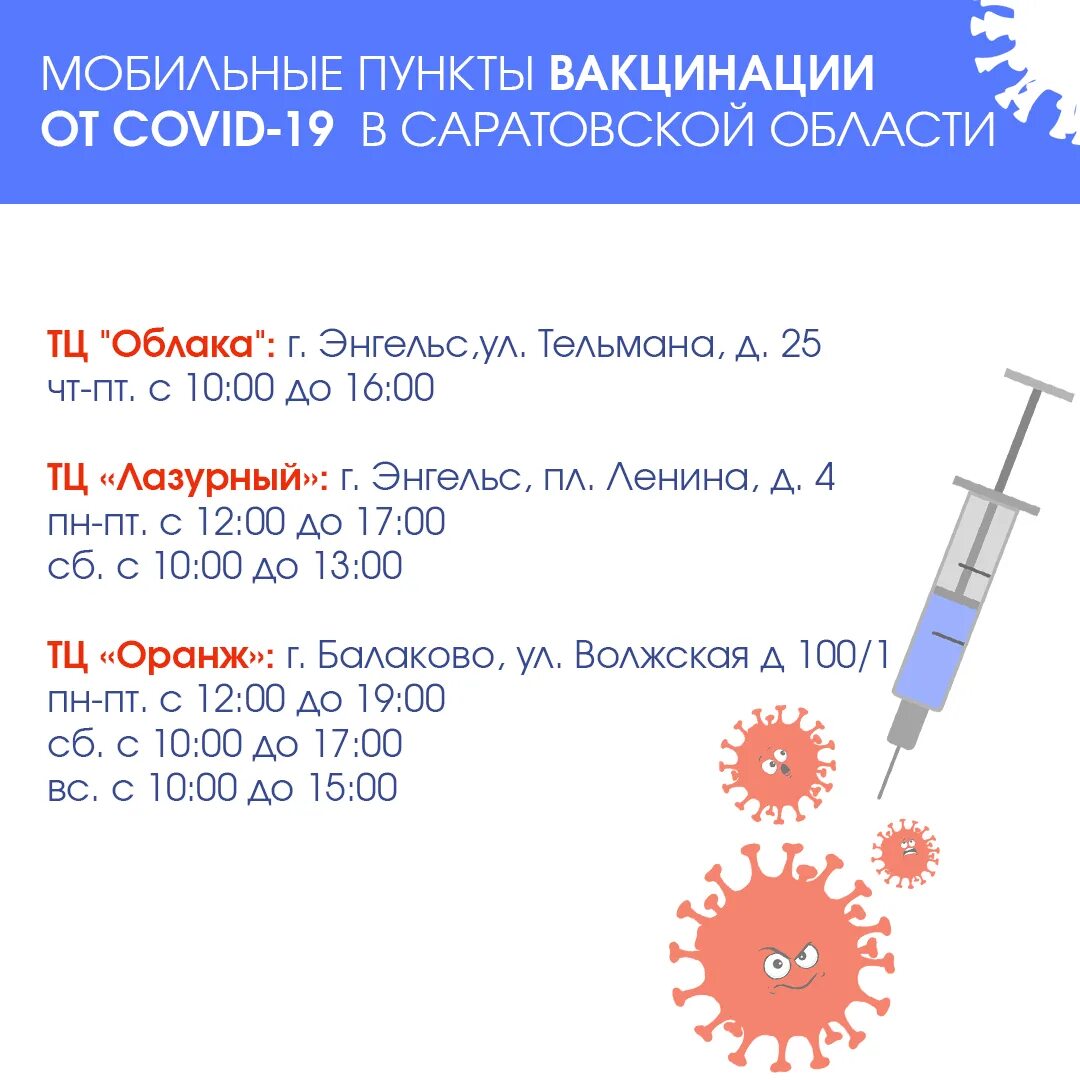 МОБИЛЬНЫЕ ПУНКТЫ ВАКЦИНАЦИИ ОТ COVID-19 В САРАТОВСКОЙ ОБЛАСТИ

ТЦ "Облака": г. Энгельс,ул. Тельмана, д. 25
чт-пт. с 10:00 до 16:00

ТЦ «Лазурный»: г. Энгельс, пл. Ленина, д. 4
пн-пт. с 12:00 до 17:00
сб. с 10:00 до 13:00

ТЦ «Оранж»: г. Балаково, ул. Волжская д 100/1
пн-пт. с 12:00 до 19:00
сб. с 10:00 до 17:00
вс. с 10:00 до 15:00